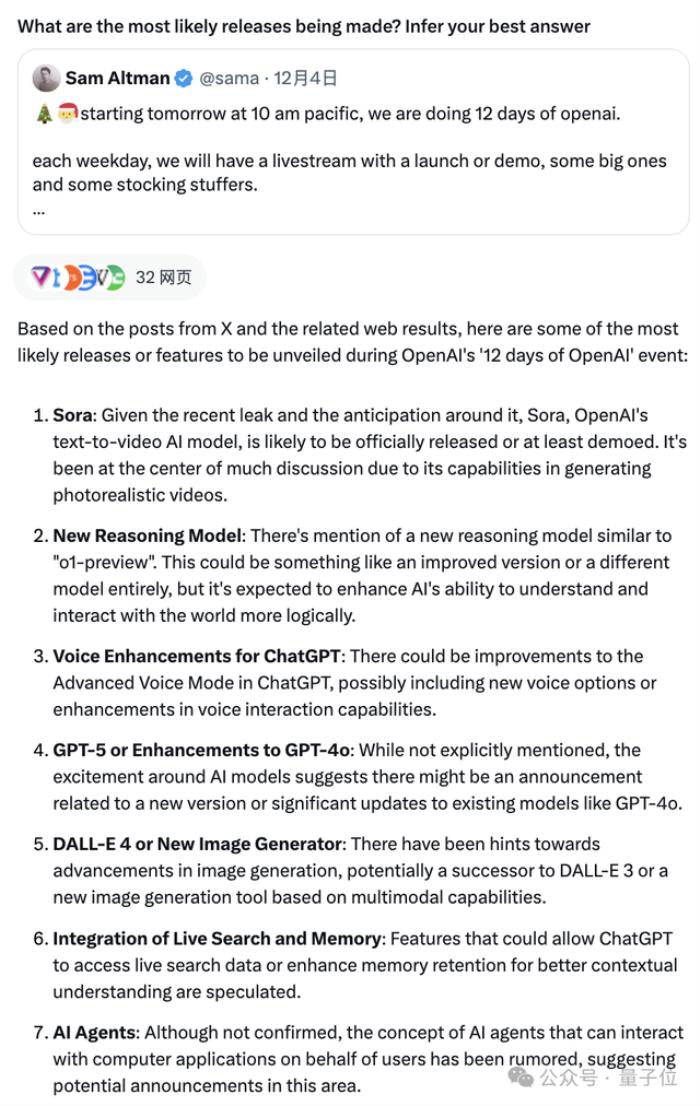 What are the most likely releases being made? Infer your best answer

Sam Altman @sama · 12月4日

🎄🎅starting tomorrow at 10 am pacific, we are doing 12 days of openai.

each weekday, we will have a livestream with a launch or demo, some big ones and some stocking stuffers.
...

32 网页

Based on the posts from X and the related web results, here are some of the most likely releases or features to be unveiled during OpenAI's '12 days of OpenAI' event:

1. **Sora**: Given the recent leak and the anticipation around it, Sora, OpenAI's text-to-video AI model, is likely to be officially released or at least demoed. It's been at the center of much discussion due to its capabilities in generating photorealistic videos.

2. **New Reasoning Model**: There's mention of a new reasoning model similar to "o1-preview". This could be something like an improved version or a different model entirely, but it's expected to enhance AI's ability to understand and interact with the world more logically.

3. **Voice Enhancements for ChatGPT**: There could be improvements to the Advanced Voice Mode in ChatGPT, possibly including new voice options or enhancements in voice interaction capabilities.

4. **GPT-5 or Enhancements to GPT-4o**: While not explicitly mentioned, the excitement around AI models suggests there might be an announcement related to a new version or significant updates to existing models like GPT-4o.

5. **DALL-E 4 or New Image Generator**: There have been hints towards advancements in image generation, potentially a successor to DALL-E 3 or a new image generation tool based on multimodal capabilities.

6. **Integration of Live Search and Memory**: Features that could allow ChatGPT to access live search data or enhance memory retention for better contextual understanding are speculated.

7. **AI Agents**: Although not confirmed, the concept of AI agents that can interact with computer applications on behalf of users has been rumored, suggesting potential announcements in this area.

公众号 · 量子位